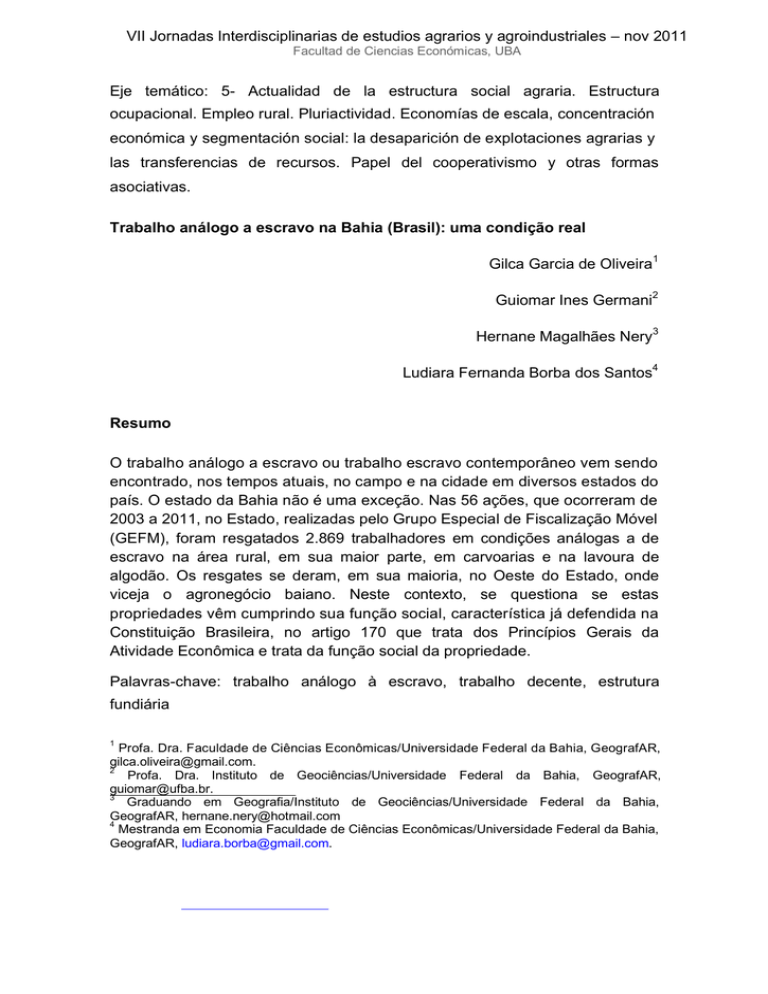 VII Jornadas Interdisciplinarias de estudios agrarios y agroindustriales – nov 2011
Facultad de Ciencias Económicas, UBA

Eje temático: 5- Actualidad de la estructura social agraria. Estructura ocupacional. Empleo rural. Pluriactividad. Economías de escala, concentración económica y segmentación social: la desaparición de explotaciones agrarias y las transferencias de recursos. Papel del cooperativismo y otras formas asociativas.

Trabalho análogo a escravo na Bahia (Brasil): uma condição real

Gilca Garcia de Oliveira$^1$

Guiomar Ines Germani$^2$

Hernane Magalhães Nery$^3$

Ludiara Fernanda Borba dos Santos$^4$

Resumo

O trabalho análogo a escravo ou trabalho escravo contemporâneo vem sendo encontrado, nos tempos atuais, no campo e na cidade em diversos estados do país. O estado da Bahia não é uma exceção. Nas 56 ações, que ocorreram de 2003 a 2011, no Estado, realizadas pelo Grupo Especial de Fiscalização Móvel (GEFM), foram resgatados 2.869 trabalhadores em condições análogas a de escravo na área rural, em sua maior parte, em carvoarias e na lavoura de algodão. Os resgates se deram, em sua maioria, no Oeste do Estado, onde viceja o agronegócio baiano. Neste contexto, se questiona se estas propriedades vêm cumprindo sua função social, característica já defendida na Constituição Brasileira, no artigo 170 que trata dos Princípios Gerais da Atividade Econômica e trata da função social da propriedade.

Palavras-chave: trabalho análogo à escravo, trabalho decente, estrutura fundiária

$^1$ Profa. Dra. Faculdade de Ciências Econômicas/Universidade Federal da Bahia, GeografAR, gilca.oliveira@gmail.com.
$^2$ Profa. Dra. Instituto de Geociências/Universidade Federal da Bahia, GeografAR, guiomar@ufba.br.
$^3$ Graduando em Geografia/Instituto de Geociências/Universidade Federal da Bahia, GeografAR, hernane.nery@hotmail.com
$^4$ Mestranda em Economia Faculdade de Ciências Econômicas/Universidade Federal da Bahia, GeografAR, ludiara.borba@gmail.com.